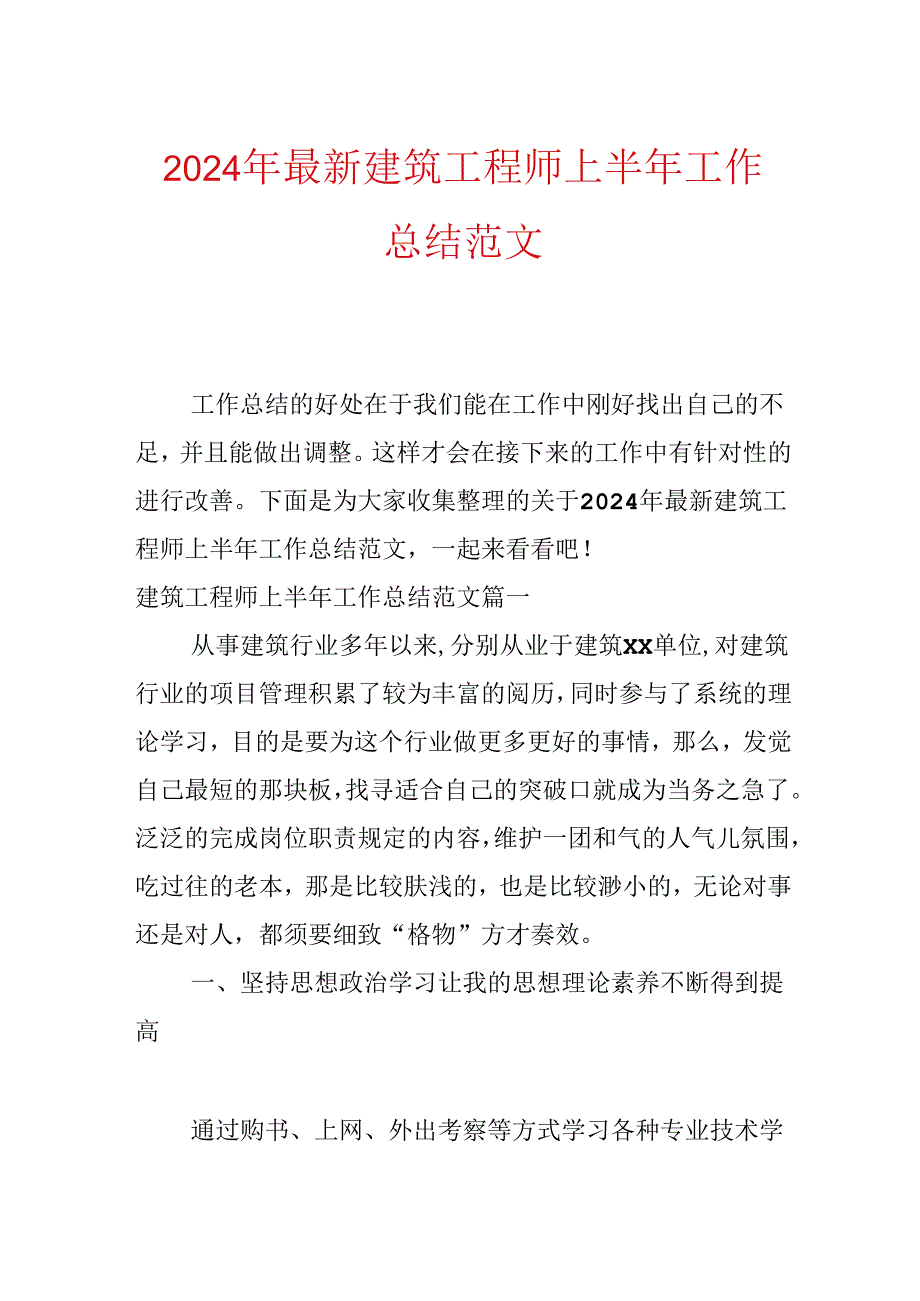 2024年最新建筑工程师上半年工作总结范文

工作总结的好处在于我们能在工作中刚好找出自己的不足，并且能做出调整。这样才会在接下来的工作中有针对性的进行改善。下面是为大家收集整理的关于2024年最新建筑工程师上半年工作总结范文，一起来看看吧！

建筑工程师上半年工作总结范文篇一

从事建筑行业多年以来，分别从业于建筑XX单位，对建筑行业的项目管理积累了较为丰富的阅历，同时参与了系统的理论学习，目的是要为这个行业做更多更好的事情，那么，发觉自己最短的那块板，找寻适合自己的突破口就成为当务之急了。泛泛的完成岗位职责规定的内容，维护一团和气的人气儿氛围，吃过往的老本，那是比较肤浅的，也是比较渺小的，无论对事还是对人，都须要细致“格物”方才奏效。

一、坚持思想政治学习让我的思想理论素养不断得到提高

通过购书、上网、外出考察等方式学习各种专业技术学